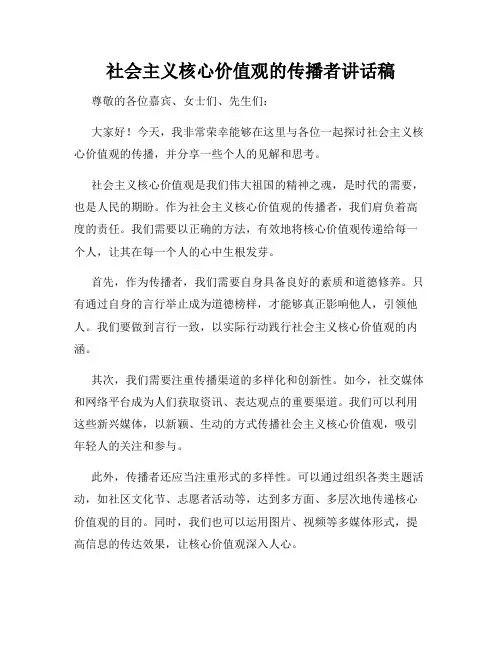 社会主义核心价值观的传播者讲话稿

尊敬的各位嘉宾、女士们、先生们：

大家好！今天，我非常荣幸能够在这里与各位一起探讨社会主义核心价值观的传播，并分享一些个人的见解和思考。

社会主义核心价值观是我们伟大祖国的精神之魂，是时代的需要，也是人民的期盼。作为社会主义核心价值观的传播者，我们肩负着高度的责任。我们需要以正确的方法，有效地将核心价值观传递给每一个人，让其在每一个人的心中生根发芽。

首先，作为传播者，我们需要自身具备良好的素质和道德修养。只有通过自身的言行举止成为道德榜样，才能够真正影响他人，引领他人。我们要做到言行一致，以实际行动践行社会主义核心价值观的内涵。

其次，我们需要注重传播渠道的多样化和创新性。如今，社交媒体和网络平台成为人们获取资讯、表达观点的重要渠道。我们可以利用这些新兴媒体，以新颖、生动的方式传播社会主义核心价值观，吸引年轻人的关注和参与。

此外，传播者还应当注重形式的多样性。可以通过组织各类主题活动，如社区文化节、志愿者活动等，达到多方面、多层次地传递核心价值观的目的。同时，我们也可以运用图片、视频等多媒体形式，提高信息的传达效果，让核心价值观深入人心。